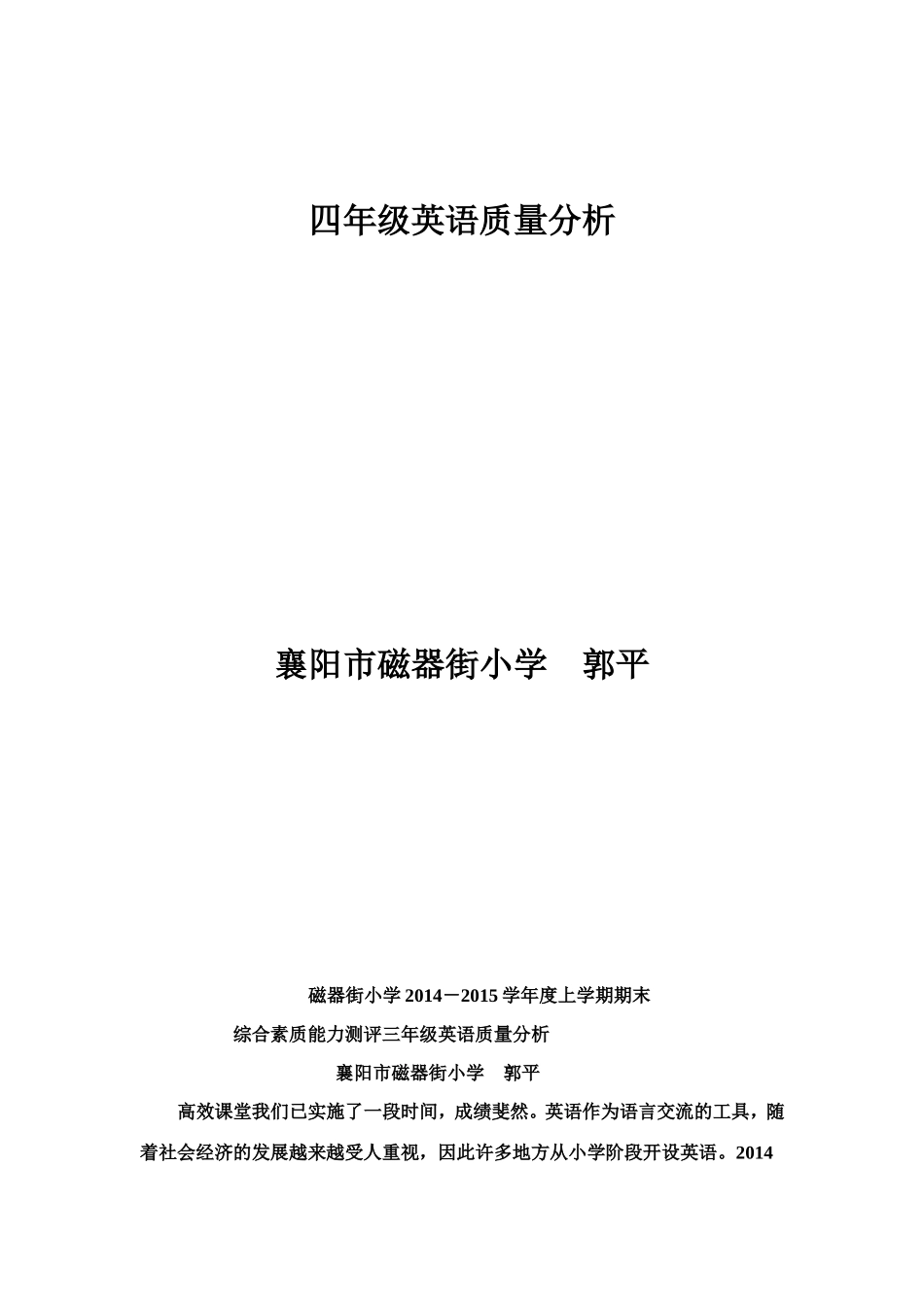 四年级英语质量分析

襄阳市磁器街小学　郭平

磁器街小学 2014－2015 学年度上学期期末

综合素质能力测评三年级英语质量分析

襄阳市磁器街小学　郭平

高效课堂我们已实施了一段时间，成绩斐然。英语作为语言交流的工具，随着社会经济的发展越来越受人重视，因此许多地方从小学阶段开设英语。2014